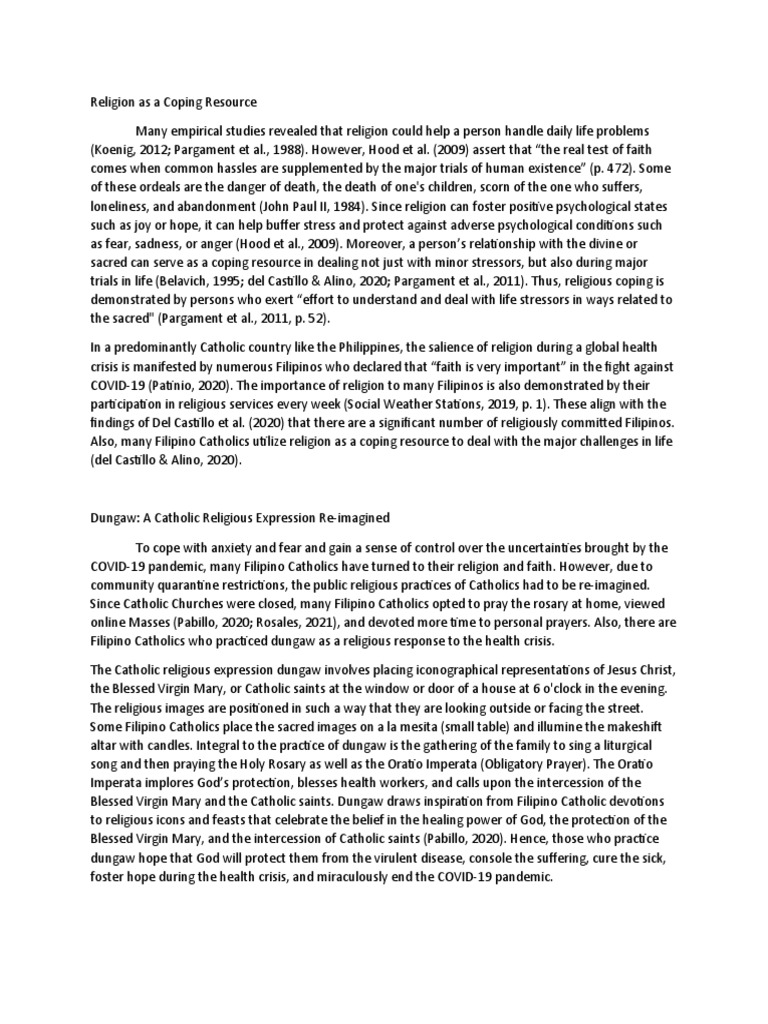 Religion as a Coping Resource

Many empirical studies revealed that religion could help a person handle daily life problems (Koenig, 2012; Pargament et al., 1988). However, Hood et al. (2009) assert that "the real test of faith comes when common hassles are supplemented by the major trials of human existence" (p. 472). Some of these ordeals are the danger of death, the death of one's children, scorn of the one who suffers, loneliness, and abandonment (John Paul II, 1984). Since religion can foster positive psychological states such as joy or hope, it can help buffer stress and protect against adverse psychological conditions such as fear, sadness, or anger (Hood et al., 2009). Moreover, a person's relationship with the divine or sacred can serve as a coping resource in dealing not just with minor stressors, but also during major trials in life (Belavich, 1995; del Castillo & Alino, 2020; Pargament et al., 2011). Thus, religious coping is demonstrated by persons who exert "effort to understand and deal with life stressors in ways related to the sacred" (Pargament et al., 2011, p. 52).

In a predominantly Catholic country like the Philippines, the salience of religion during a global health crisis is manifested by numerous Filipinos who declared that "faith is very important" in the fight against COVID-19 (Patinio, 2020). The importance of religion to many Filipinos is also demonstrated by their participation in religious services every week (Social Weather Stations, 2019, p. 1). These align with the findings of Del Castillo et al. (2020) that there are a significant number of religiously committed Filipinos. Also, many Filipino Catholics utilize religion as a coping resource to deal with the major challenges in life (del Castillo & Alino, 2020).

Dungaw: A Catholic Religious Expression Re-imagined

To cope with anxiety and fear and gain a sense of control over the uncertainties brought by the COVID-19 pandemic, many Filipino Catholics have turned to their religion and faith. However, due to community quarantine restrictions, the public religious practices of Catholics had to be re-imagined. Since Catholic Churches were closed, many Filipino Catholics opted to pray the rosary at home, viewed online Masses (Pabillo, 2020; Rosales, 2021), and devoted more time to personal prayers. Also, there are Filipino Catholics who practiced dungaw as a religious response to the health crisis.

The Catholic religious expression dungaw involves placing iconographical representations of Jesus Christ, the Blessed Virgin Mary, or Catholic saints at the window or door of a house at 6 o'clock in the evening. The religious images are positioned in such a way that they are looking outside or facing the street. Some Filipino Catholics place the sacred images on a la mesita (small table) and illumine the makeshift altar with candles. Integral to the practice of dungaw is the gathering of the family to sing a liturgical song and then praying the Holy Rosary as well as the Oratio Imperata (Obligatory Prayer). The Oratio Imperata implores God's protection, blesses health workers, and calls upon the intercession of the Blessed Virgin Mary and the Catholic saints. Dungaw draws inspiration from Filipino Catholic devotions to religious icons and feasts that celebrate the belief in the healing power of God, the protection of the Blessed Virgin Mary, and the intercession of Catholic saints (Pabillo, 2020). Hence, those who practice dungaw hope that God will protect them from the virulent disease, console the suffering, cure the sick, foster hope during the health crisis, and miraculously end the COVID-19 pandemic.